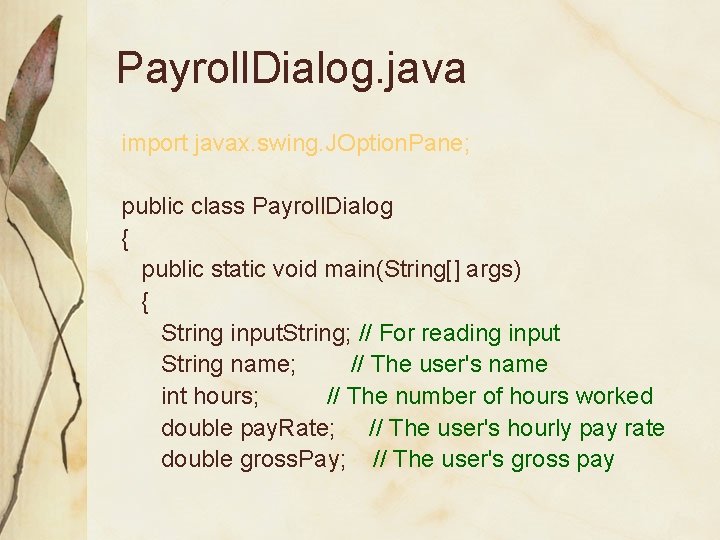 PayrollDialog.java

import javax.swing.JOptionPane;

public class PayrollDialog
{
public static void main(String[] args)
{
String inputString; // For reading input
String name; // The user's name
int hours; // The number of hours worked
double payRate; // The user's hourly pay rate
double grossPay; // The user's gross pay